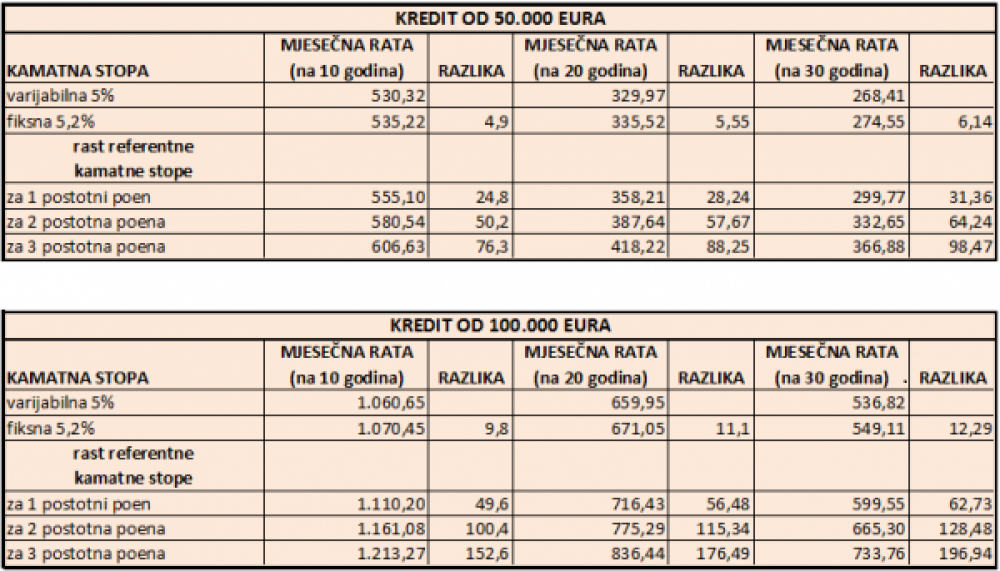 | KREDIT OD 50.000 EURA | | | | | | |
|---|---|---|---|---|---|---|
| KAMATNA STOPA | MJESEČNA RATA (na 10 godina) | RAZLIKA | MJESEČNA RATA (na 20 godina) | RAZLIKA | MJESEČNA RATA (na 30 godina) | RAZLIKA |
| varijabilna 5% | 530,32 | | 329,97 | | 268,41 | |
| fiksna 5,2% | 535,22 | 4,9 | 335,52 | 5,55 | 274,55 | 6,14 |
| rast referentne kamatne stope | | | | | | |
| za 1 postotni poen | 555,10 | 24,8 | 358,21 | 28,24 | 299,77 | 31,36 |
| za 2 postotna poena | 580,54 | 50,2 | 387,64 | 57,67 | 332,65 | 64,24 |
| za 3 postotna poena | 606,63 | 76,3 | 418,22 | 88,25 | 366,88 | 98,47 |

| KREDIT OD 100.000 EURA | | | | | | |
|---|---|---|---|---|---|---|
| KAMATNA STOPA | MJESEČNA RATA (na 10 godina) | RAZLIKA | MJESEČNA RATA (na 20 godina) | RAZLIKA | MJESEČNA RATA (na 30 godina) . | RAZLIKA |
| varijabilna 5% | 1.060,65 | | 659,95 | | 536,82 | |
| fiksna 5,2% | 1.070,45 | 9,8 | 671,05 | 11,1 | 549,11 | 12,29 |
| rast referentne kamatne stope | | | | | | |
| za 1 postotni poen | 1.110,20 | 49,6 | 716,43 | 56,48 | 599,55 | 62,73 |
| za 2 postotna poena | 1.161,08 | 100,4 | 775,29 | 115,34 | 665,30 | 128,48 |
| za 3 postotna poena | 1.213,27 | 152,6 | 836,44 | 176,49 | 733,76 | 196,94 |